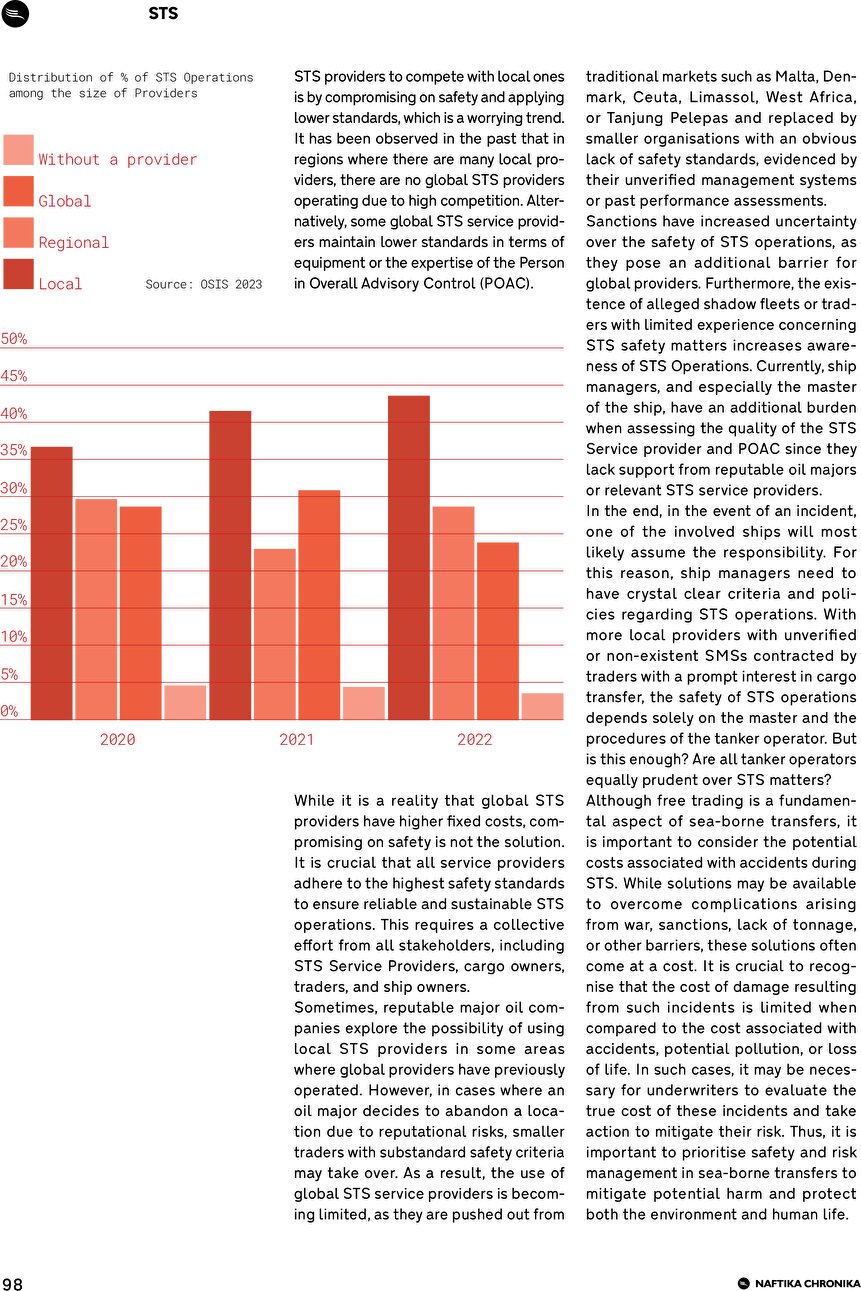 STS

Distribution of % of STS Operations among the size of Providers

Without a provider
Global
Regional
Local

Source: OSIS 2023

50%
45%
40%
35%
30%
25%
20%
15%
10%
5%
0%

2020
2021
2022

STS providers to compete with local ones is by compromising on safety and applying lower standards, which is a worrying trend. It has been observed in the past that in regions where there are many local providers, there are no global STS providers operating due to high competition. Alternatively, some global STS service providers maintain lower standards in terms of equipment or the expertise of the Person in Overall Advisory Control (POAC).

While it is a reality that global STS providers have higher fixed costs, compromising on safety is not the solution. It is crucial that all service providers adhere to the highest safety standards to ensure reliable and sustainable STS operations. This requires a collective effort from all stakeholders, including STS Service Providers, cargo owners, traders, and ship owners.

Sometimes, reputable major oil companies explore the possibility of using local STS providers in some areas where global providers have previously operated. However, in cases where an oil major decides to abandon a location due to reputational risks, smaller traders with substandard safety criteria may take over. As a result, the use of global STS service providers is becoming limited, as they are pushed out from traditional markets such as Malta, Denmark, Ceuta, Limassol, West Africa, or Tanjung Pelepas and replaced by smaller organisations with an obvious lack of safety standards, evidenced by their unverified management systems or past performance assessments.

Sanctions have increased uncertainty over the safety of STS operations, as they pose an additional barrier for global providers. Furthermore, the existence of alleged shadow fleets or traders with limited experience concerning STS safety matters increases awareness of STS Operations. Currently, ship managers, and especially the master of the ship, have an additional burden when assessing the quality of the STS Service provider and POAC since they lack support from reputable oil majors or relevant STS service providers.

In the end, in the event of an incident, one of the involved ships will most likely assume the responsibility. For this reason, ship managers need to have crystal clear criteria and policies regarding STS operations. With more local providers with unverified or non-existent SMSs contracted by traders with a prompt interest in cargo transfer, the safety of STS operations depends solely on the master and the procedures of the tanker operator. But is this enough? Are all tanker operators equally prudent over STS matters?

Although free trading is a fundamental aspect of sea-borne transfers, it is important to consider the potential costs associated with accidents during STS. While solutions may be available to overcome complications arising from war, sanctions, lack of tonnage, or other barriers, these solutions often come at a cost. It is crucial to recognise that the cost of damage resulting from such incidents is limited when compared to the cost associated with accidents, potential pollution, or loss of life. In such cases, it may be necessary for underwriters to evaluate the true cost of these incidents and take action to mitigate their risk. Thus, it is important to prioritise safety and risk management in sea-borne transfers to mitigate potential harm and protect both the environment and human life.

98

NAFTIKA CHRONIKA